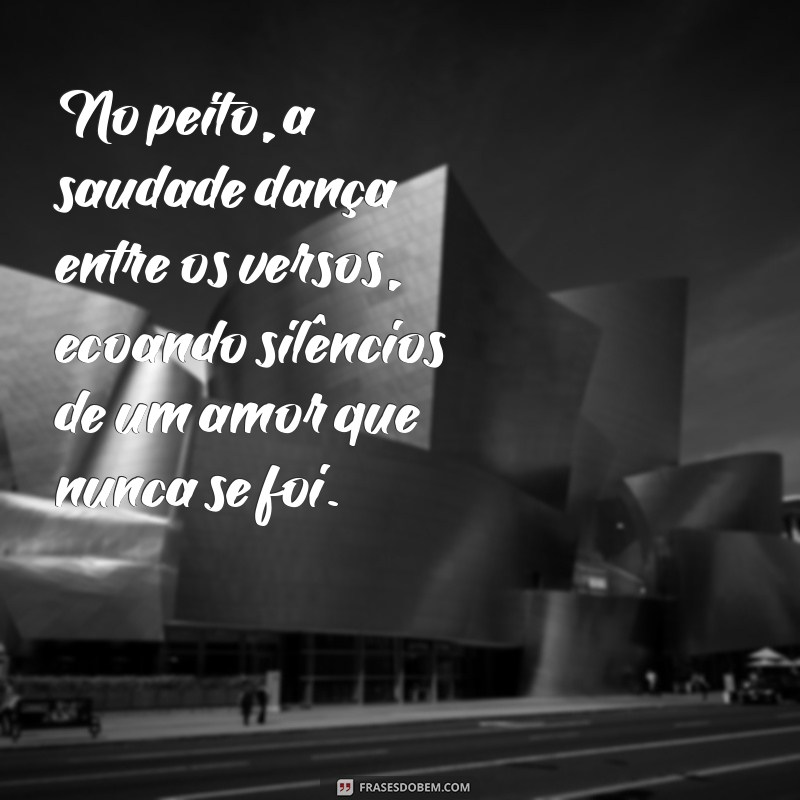 No peito, a saudade dança entre os versos, ecoando silêncios de um amor que nunca se foi.

FRASESDOBEM.COM